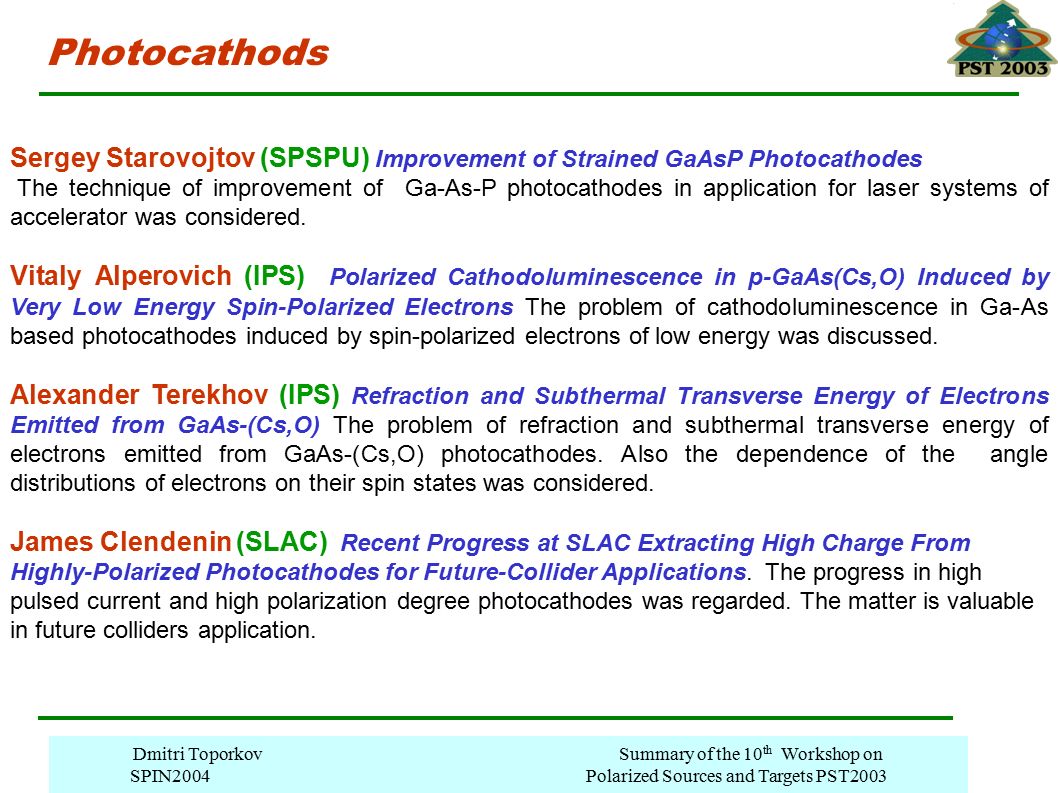 Photocathods

PST 2003

Sergey Starovojtov (SPSPU) Improvement of Strained GaAsP Photocathodes

The technique of improvement of Ga-As-P photocathodes in application for laser systems of accelerator was considered.

Vitaly Alperovich (IPS) Polarized Cathodoluminescence in p-GaAs(Cs,O) Induced by Very Low Energy Spin-Polarized Electrons The problem of cathodoluminescence in Ga-As based photocathodes induced by spin-polarized electrons of low energy was discussed.

Alexander Terekhov (IPS) Refraction and Subthermal Transverse Energy of Electrons Emitted from GaAs-(Cs,O) The problem of refraction and subthermal transverse energy of electrons emitted from GaAs-(Cs,O) photocathodes. Also the dependence of the angle distributions of electrons on their spin states was considered.

James Clendenin (SLAC) Recent Progress at SLAC Extracting High Charge From Highly-Polarized Photocathodes for Future-Collider Applications. The progress in high pulsed current and high polarization degree photocathodes was regarded. The matter is valuable in future colliders application.

Dmitri Toporkov
SPIN2004

Summary of the 10$^{th}$ Workshop on
Polarized Sources and Targets PST2003